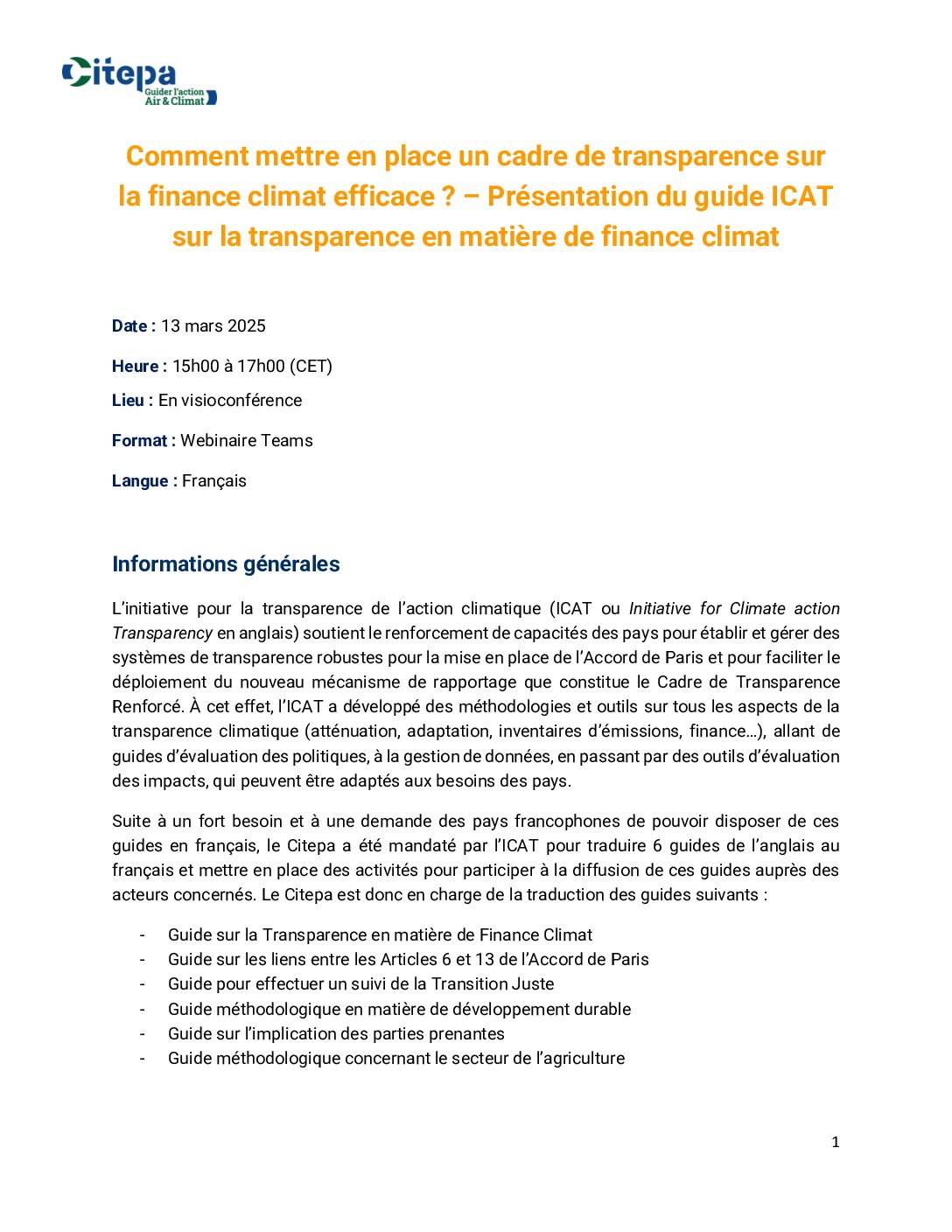 Citepa
Guider l'action
Air & Climat

Comment mettre en place un cadre de transparence sur la finance climat efficace ? – Présentation du guide ICAT sur la transparence en matière de finance climat

Date : 13 mars 2025

Heure : 15h00 à 17h00 (CET)

Lieu : En visioconférence

Format : Webinaire Teams

Langue : Français

Informations générales

L'initiative pour la transparence de l'action climatique (ICAT ou Initiative for Climate action Transparency en anglais) soutient le renforcement de capacités des pays pour établir et gérer des systèmes de transparence robustes pour la mise en place de l'Accord de Paris et pour faciliter le déploiement du nouveau mécanisme de rapportage que constitue le Cadre de Transparence Renforcé. À cet effet, l'ICAT a développé des méthodologies et outils sur tous les aspects de la transparence climatique (atténuation, adaptation, inventaires d'émissions, finance…), allant de guides d'évaluation des politiques, à la gestion de données, en passant par des outils d'évaluation des impacts, qui peuvent être adaptés aux besoins des pays.

Suite à un fort besoin et à une demande des pays francophones de pouvoir disposer de ces guides en français, le Citepa a été mandaté par l'ICAT pour traduire 6 guides de l'anglais au français et mettre en place des activités pour participer à la diffusion de ces guides auprès des acteurs concernés. Le Citepa est donc en charge de la traduction des guides suivants :

- Guide sur la Transparence en matière de Finance Climat
- Guide sur les liens entre les Articles 6 et 13 de l'Accord de Paris
- Guide pour effectuer un suivi de la Transition Juste
- Guide méthodologique en matière de développement durable
- Guide sur l'implication des parties prenantes
- Guide méthodologique concernant le secteur de l'agriculture

1